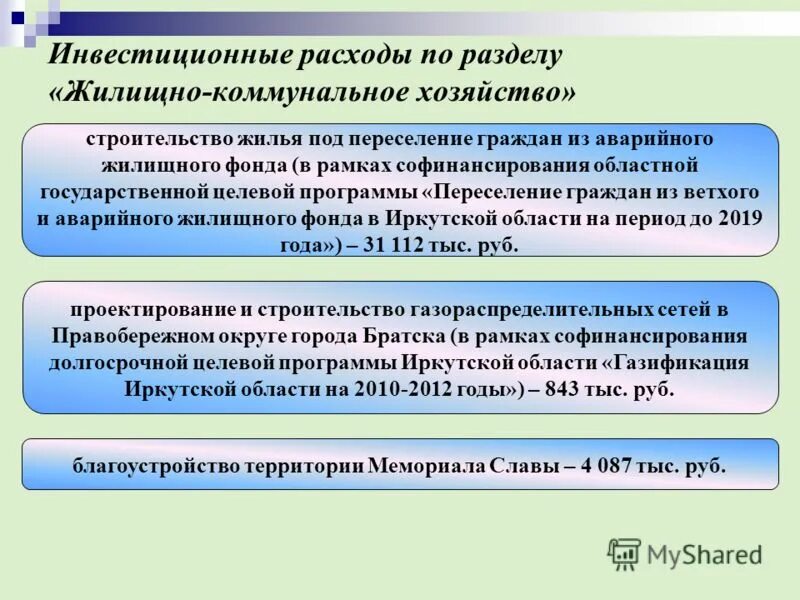 Инвестиционные расходы по разделу «Жилищно-коммунальное хозяйство»

строительство жилья под переселение граждан из аварийного жилищного фонда (в рамках софинансирования областной государственной целевой программы «Переселение граждан из ветхого и аварийного жилищного фонда в Иркутской области на период до 2019 года») – 31 112 тыс. руб.

проектирование и строительство газораспределительных сетей в Правобережном округе города Братска (в рамках софинансирования долгосрочной целевой программы Иркутской области «Газификация Иркутской области на 2010-2012 годы») – 843 тыс. руб.

благоустройство территории Мемориала Славы – 4 087 тыс. руб.

MyShared